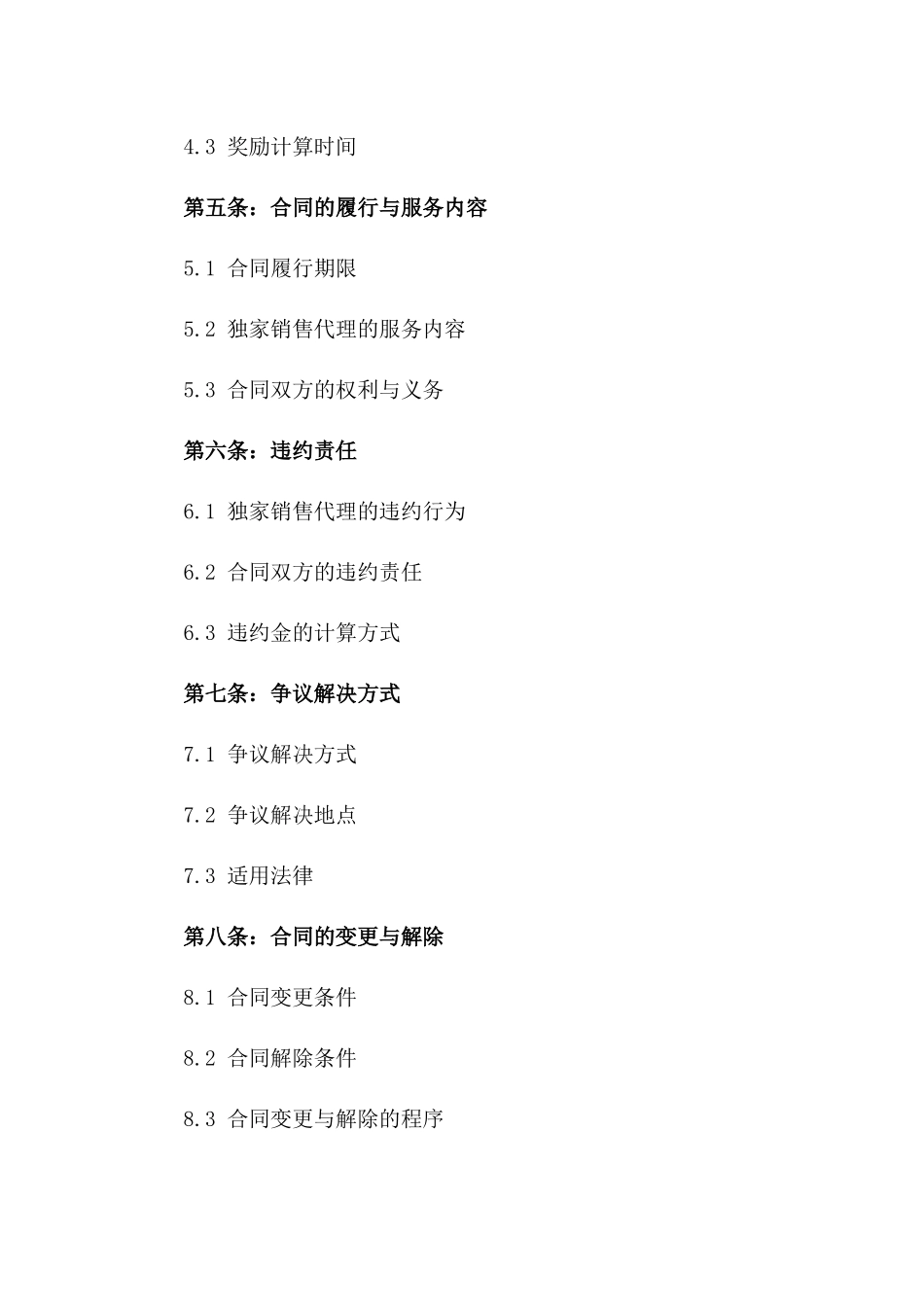 4.3 奖励计算时间

第五条：合同的履行与服务内容

5.1 合同履行期限

5.2 独家销售代理的服务内容

5.3 合同双方的权利与义务

第六条：违约责任

6.1 独家销售代理的违约行为

6.2 合同双方的违约责任

6.3 违约金的计算方式

第七条：争议解决方式

7.1 争议解决方式

7.2 争议解决地点

7.3 适用法律

第八条：合同的变更与解除

8.1 合同变更条件

8.2 合同解除条件

8.3 合同变更与解除的程序